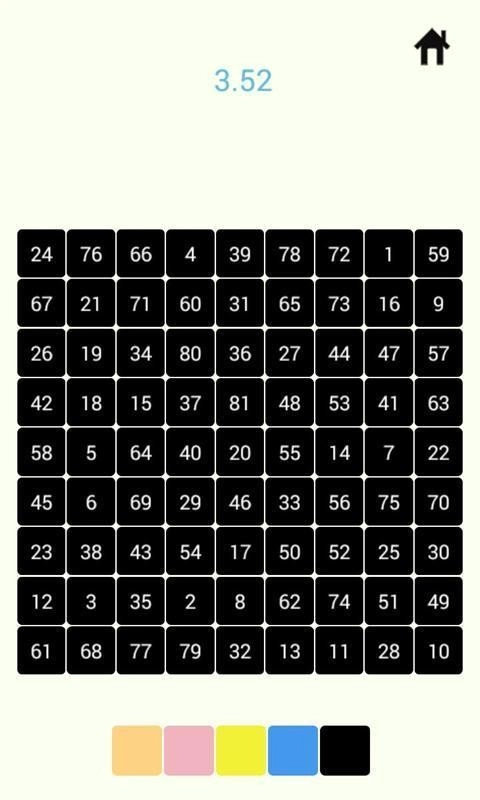 3.52

| 24 | 76 | 66 | 4 | 39 | 78 | 72 | 1 | 59 |
|---|---|---|---|---|---|---|---|---|
| 67 | 21 | 71 | 60 | 31 | 65 | 73 | 16 | 9 |
| 26 | 19 | 34 | 80 | 36 | 27 | 44 | 47 | 57 |
| 42 | 18 | 15 | 37 | 81 | 48 | 53 | 41 | 63 |
| 58 | 5 | 64 | 40 | 20 | 55 | 14 | 7 | 22 |
| 45 | 6 | 69 | 29 | 46 | 33 | 56 | 75 | 70 |
| 23 | 38 | 43 | 54 | 17 | 50 | 52 | 25 | 30 |
| 12 | 3 | 35 | 2 | 8 | 62 | 74 | 51 | 49 |
| 61 | 68 | 77 | 79 | 32 | 13 | 11 | 28 | 10 |